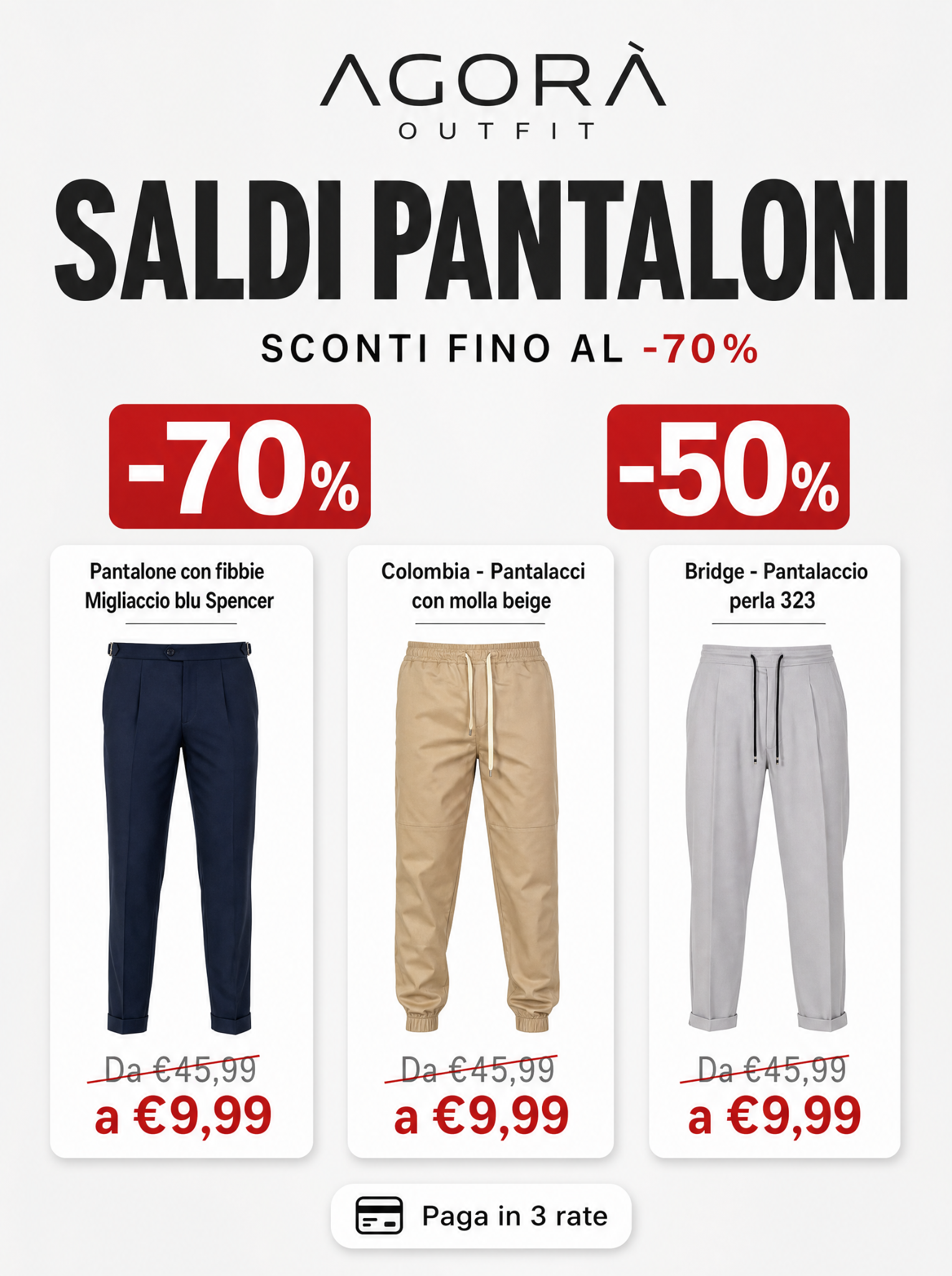 AGORÀ
OUTFIT

SALDI PANTALONI

SCONTI FINO AL -70%

-70%

-50%

Pantalone con fibbie Migliaccio blu Spencer

Da €45,99
a €9,99

Colombia - Pantalacci con molla beige

Da €45,99
a €9,99

Bridge - Pantalaccio perla 323

Da €45,99
a €9,99

Paga in 3 rate